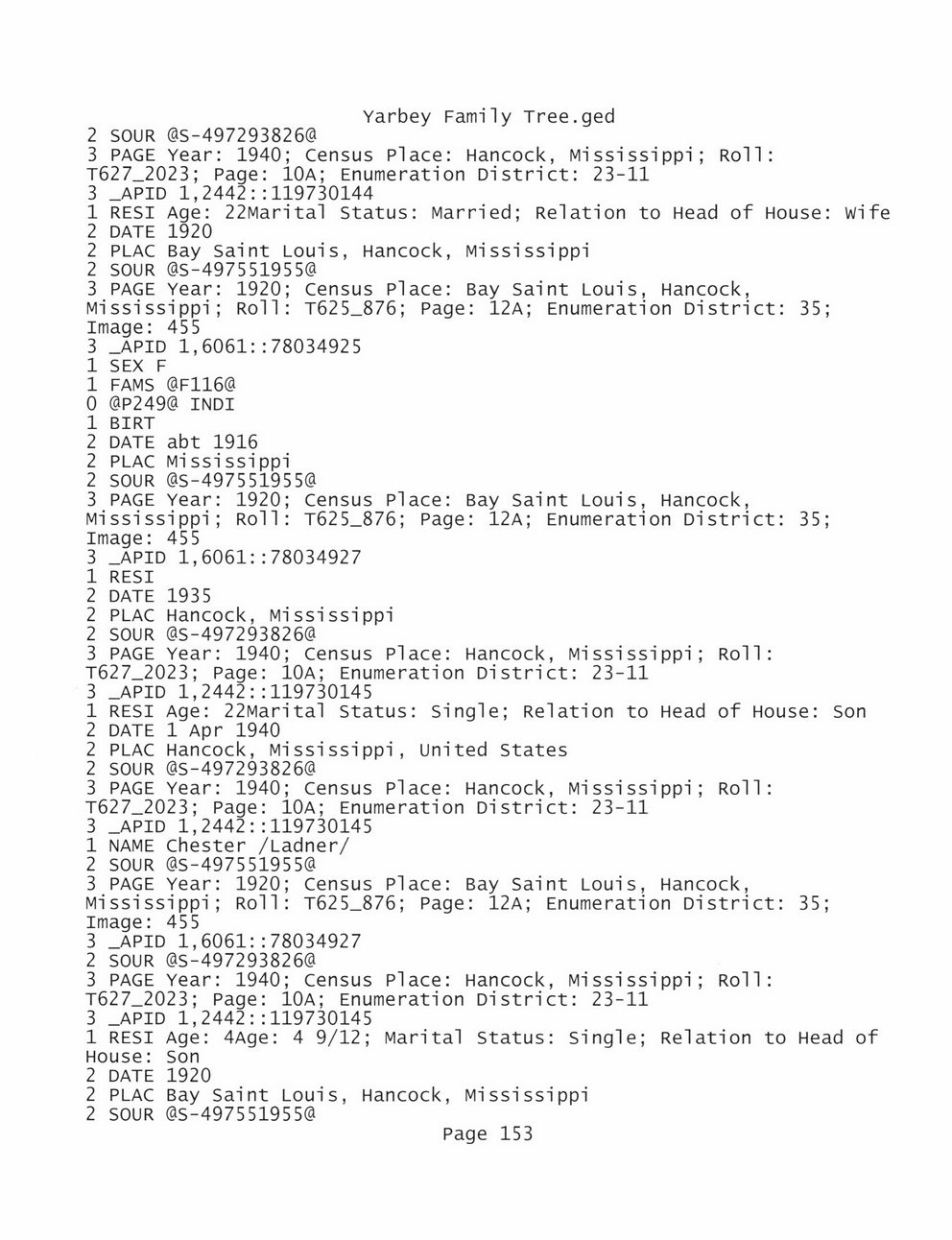 Yarbey Family Tree.ged
2 SOUR @S-497293826@
3 PAGE Year: 1940; Census Place: Hancock, Mississippi; Roll: T627_2023; Page: 10A; Enumeration District: 23-11
3 _APID 1,2442::119730144
1 RESI Age: 22Marital Status: Married; Relation to Head of House: Wife
2 DATE 1920
2 PLAC Bay Saint Louis, Hancock, Mississippi
2 SOUR @S-497551955@
3 PAGE Year: 1920; Census Place: Bay Saint Louis, Hancock, Mississippi; Roll: T625_876; Page: 12A; Enumeration District: 35; Image: 455
3 _APID 1,6061::78034925
1 SEX F
1 FAMS @F116@
0 @P249@ INDI
1 BIRT
2 DATE abt 1916
2 PLAC Mississippi
2 SOUR @S-497551955@
3 PAGE Year: 1920; Census Place: Bay Saint Louis, Hancock, Mississippi; Roll: T625_876; Page: 12A; Enumeration District: 35; Image: 455
3 _APID 1,6061::78034927
1 RESI
2 DATE 1935
2 PLAC Hancock, Mississippi
2 SOUR @S-497293826@
3 PAGE Year: 1940; Census Place: Hancock, Mississippi; Roll: T627_2023; Page: 10A; Enumeration District: 23-11
3 _APID 1,2442::119730145
1 RESI Age: 22Marital Status: Single; Relation to Head of House: Son
2 DATE 1 Apr 1940
2 PLAC Hancock, Mississippi, United States
2 SOUR @S-497293826@
3 PAGE Year: 1940; Census Place: Hancock, Mississippi; Roll: T627_2023; Page: 10A; Enumeration District: 23-11
3 _APID 1,2442::119730145
1 NAME Chester /Ladner/
2 SOUR @S-497551955@
3 PAGE Year: 1920; Census Place: Bay Saint Louis, Hancock, Mississippi; Roll: T625_876; Page: 12A; Enumeration District: 35; Image: 455
3 _APID 1,6061::78034927
2 SOUR @S-497293826@
3 PAGE Year: 1940; Census Place: Hancock, Mississippi; Roll: T627_2023; Page: 10A; Enumeration District: 23-11
3 _APID 1,2442::119730145
1 RESI Age: 4Age: 4 9/12; Marital Status: Single; Relation to Head of House: Son
2 DATE 1920
2 PLAC Bay Saint Louis, Hancock, Mississippi
2 SOUR @S-497551955@
Page 153